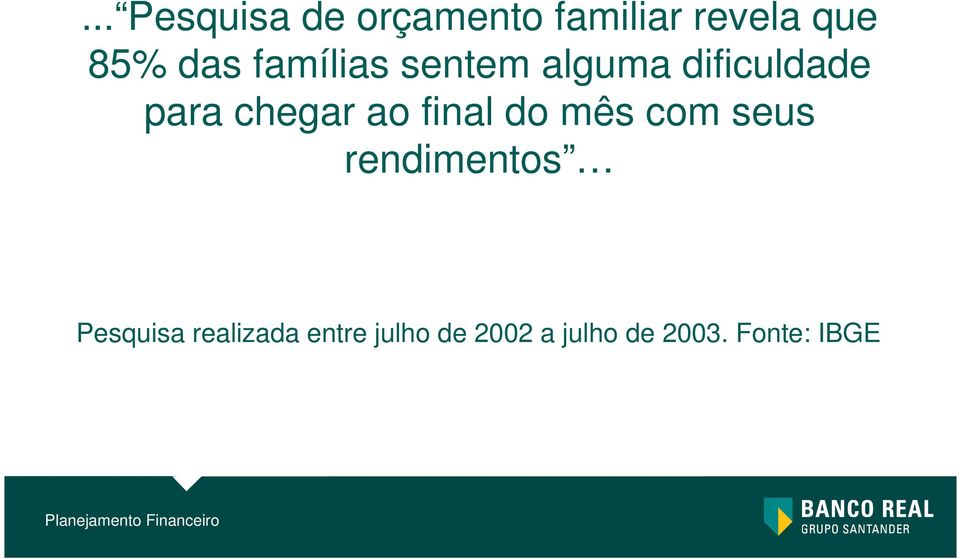 ...“Pesquisa de orçamento familiar revela que 85% das famílias sentem alguma dificuldade para chegar ao final do mês com seus rendimentos”…

Pesquisa realizada entre julho de 2002 a julho de 2003. Fonte: IBGE

Planejamento Financeiro

BANCO REAL
GRUPO SANTANDER